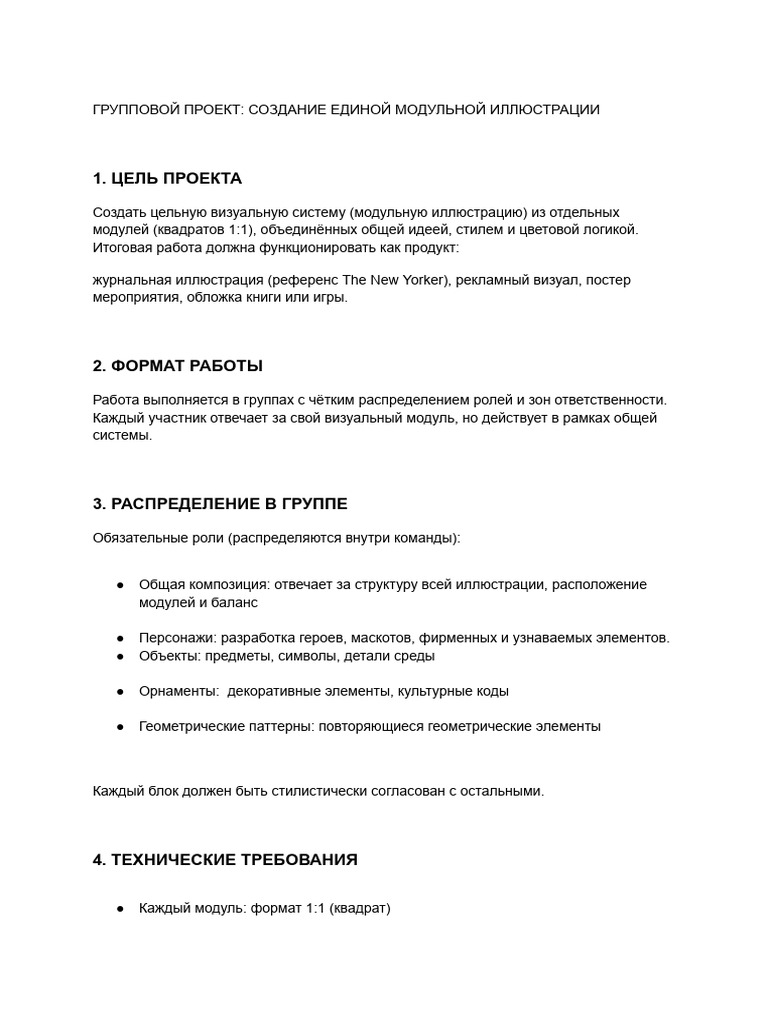 ГРУППОВОЙ ПРОЕКТ: СОЗДАНИЕ ЕДИНОЙ МОДУЛЬНОЙ ИЛЛЮСТРАЦИИ

1. ЦЕЛЬ ПРОЕКТА

Создать цельную визуальную систему (модульную иллюстрацию) из отдельных модулей (квадратов 1:1), объединённых общей идеей, стилем и цветовой логикой. Итоговая работа должна функционировать как продукт:

журнальная иллюстрация (референс The New Yorker), рекламный визуал, постер мероприятия, обложка книги или игры.

2. ФОРМАТ РАБОТЫ

Работа выполняется в группах с чётким распределением ролей и зон ответственности. Каждый участник отвечает за свой визуальный модуль, но действует в рамках общей системы.

3. РАСПРЕДЕЛЕНИЕ В ГРУППЕ

Обязательные роли (распределяются внутри команды):

● Общая композиция: отвечает за структуру всей иллюстрации, расположение модулей и баланс

● Персонажи: разработка героев, маскотов, фирменных и узнаваемых элементов.
● Объекты: предметы, символы, детали среды

● Орнаменты: декоративные элементы, культурные коды

● Геометрические паттерны: повторяющиеся геометрические элементы

Каждый блок должен быть стилистически согласован с остальными.

4. ТЕХНИЧЕСКИЕ ТРЕБОВАНИЯ

● Каждый модуль: формат 1:1 (квадрат)